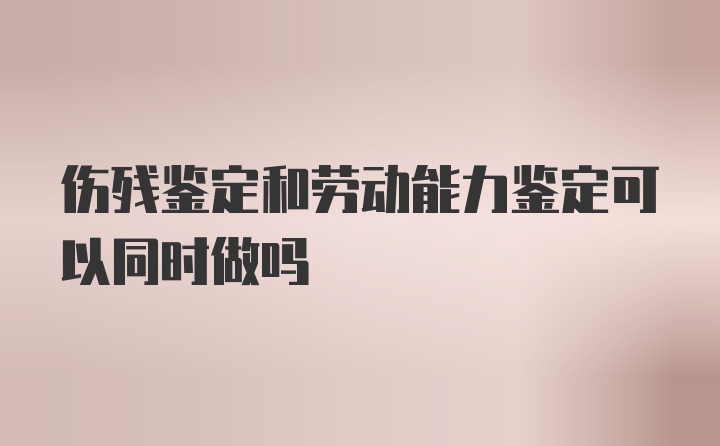 伤残鉴定和劳动能力鉴定可以同时做吗